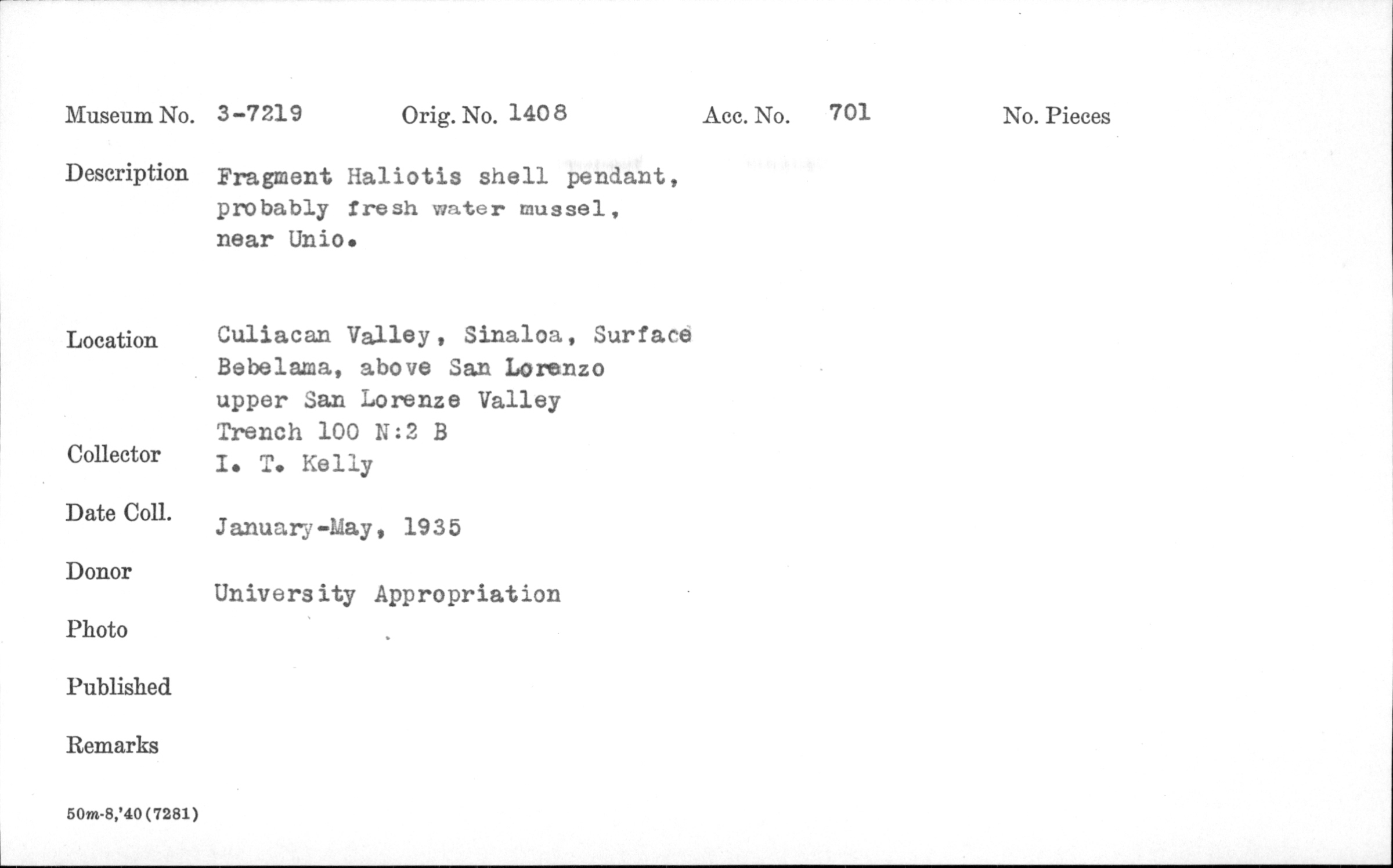 Museum No. 3-7219 Orig. No. 1408 Acc. No. 701 No. Pieces

Description Fragment Haliotis shell pendant, probably fresh water mussel, near Unio.

Location Culiacan Valley, Sinaloa, Surface
Bebelama, above San Lorenzo
upper San Lorenze Valley
Trench 100 N:2 B

Collector I. T. Kelly

Date Coll. January-May, 1935

Donor University Appropriation

Photo

Published

Remarks

50m-8,'40(7281)